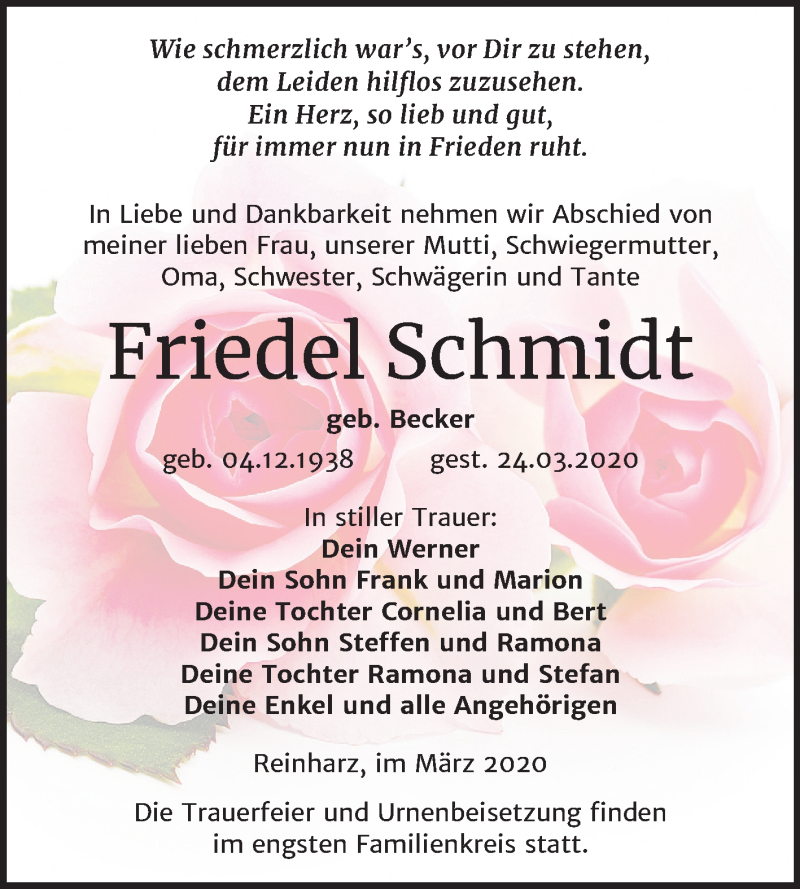 Wie schmerzlich war's, vor Dir zu stehen,
dem Leiden hilflos zuzusehen.
Ein Herz, so lieb und gut,
für immer nun in Frieden ruht.

In Liebe und Dankbarkeit nehmen wir Abschied von meiner lieben Frau, unserer Mutti, Schwiegermutter, Oma, Schwester, Schwägerin und Tante

Friedel Schmidt

geb. Becker

geb. 04.12.1938 gest. 24.03.2020

In stiller Trauer:
Dein Werner
Dein Sohn Frank und Marion
Deine Tochter Cornelia und Bert
Dein Sohn Steffen und Ramona
Deine Tochter Ramona und Stefan
Deine Enkel und alle Angehörigen

Reinharz, im März 2020

Die Trauerfeier und Urnenbeisetzung finden im engsten Familienkreis statt.